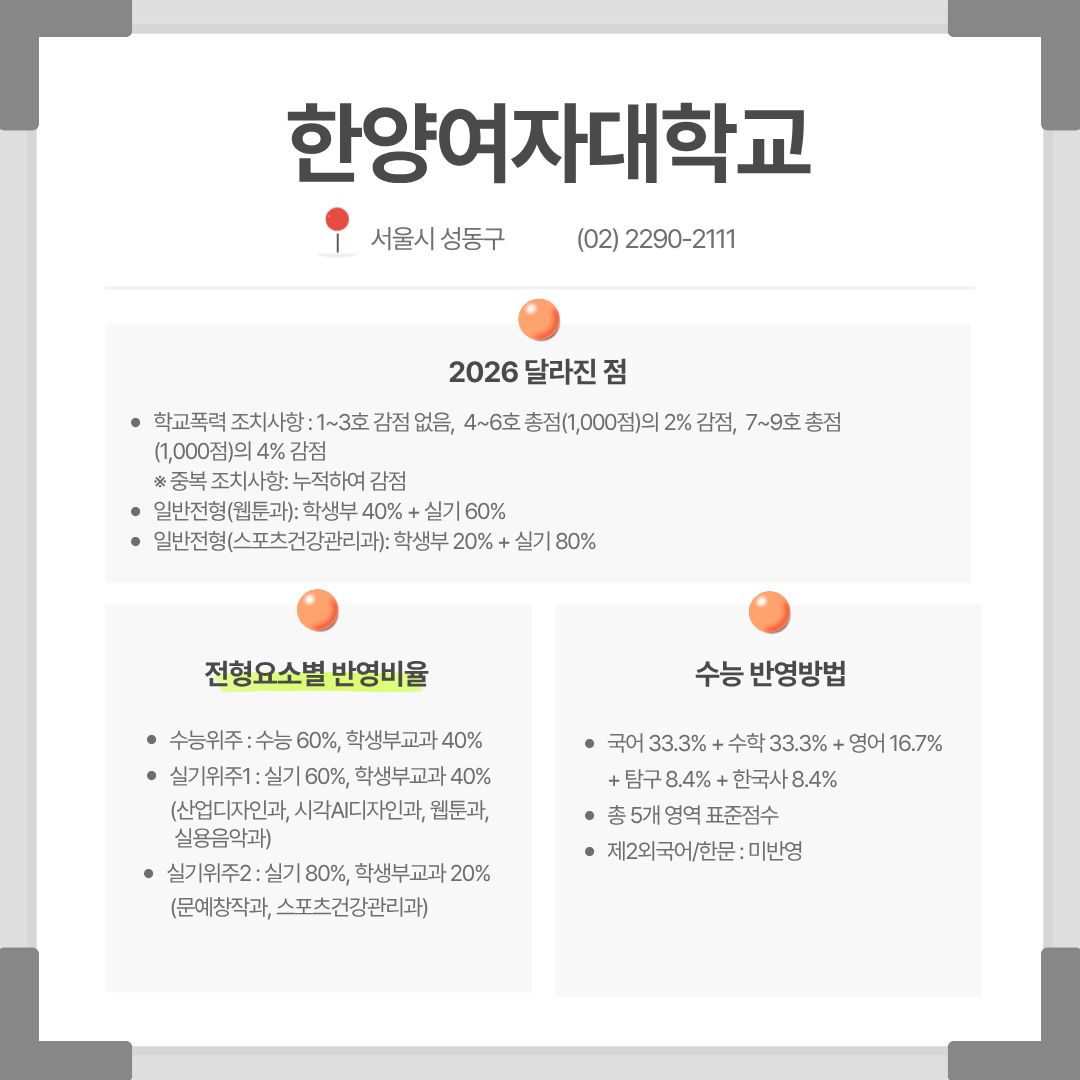 한양여자대학교

서울시 성동구 (02) 2290-2111

2026 달라진 점

• 학교폭력 조치사항 : 1~3호 감점 없음, 4~6호 총점(1,000점)의 2% 감점, 7~9호 총점(1,000점)의 4% 감점
※ 중복 조치사항: 누적하여 감점
• 일반전형(웹툰과): 학생부 40% + 실기 60%
• 일반전형(스포츠건강관리과): 학생부 20% + 실기 80%

전형요소별 반영비율

• 수능위주 : 수능 60%, 학생부교과 40%
• 실기위주1 : 실기 60%, 학생부교과 40%
(산업디자인과, 시각AI디자인과, 웹툰과, 실용음악과)
• 실기위주2 : 실기 80%, 학생부교과 20%
(문예창작과, 스포츠건강관리과)

수능 반영방법

• 국어 33.3% + 수학 33.3% + 영어 16.7% + 탐구 8.4% + 한국사 8.4%
• 총 5개 영역 표준점수
• 제2외국어/한문 : 미반영